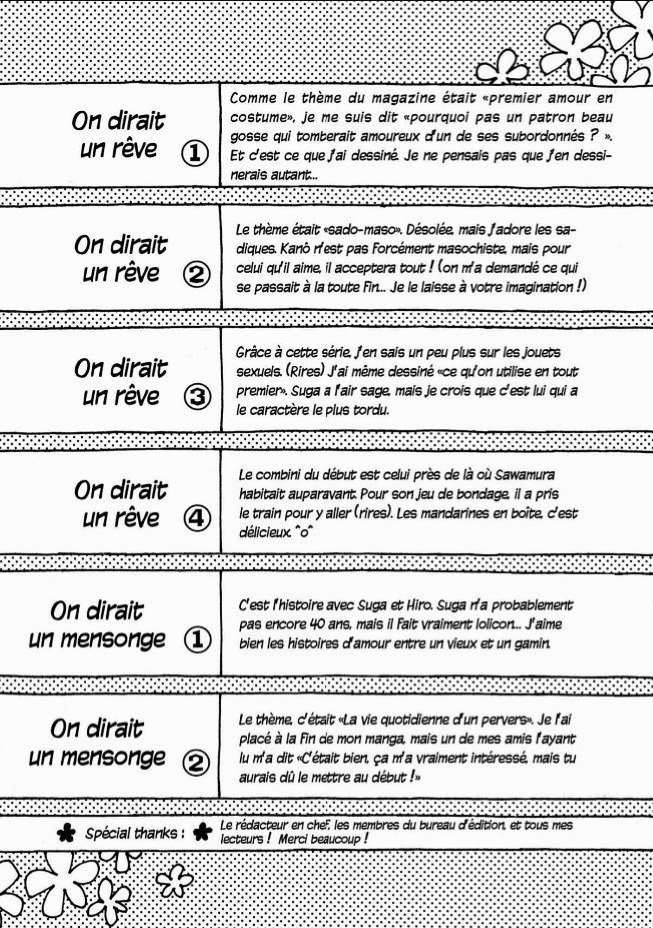 On dirait un rêve ①

Comme le thème du magazine était «premier amour en costume», je me suis dit «pourquoi pas un patron beau gosse qui tomberait amoureux d'un de ses subordonnés ? ». Et c'est ce que j'ai dessiné. Je ne pensais pas que j'en dessinerais autant...

On dirait un rêve ②

Le thème était «sado-maso». Désolée, mais j'adore les sadiques. Kanô n'est pas forcément masochiste, mais pour celui qu'il aime, il acceptera tout ! (on m'a demandé ce qui se passait à la toute fin... Je le laisse à votre imagination !)

On dirait un rêve ③

Grâce à cette série, j'en sais un peu plus sur les jouets sexuels. (Rires) J'ai même dessiné «ce qu'on utilise en tout premier». Suga a l'air sage, mais je crois que c'est lui qui a le caractère le plus tordu.

On dirait un rêve ④

Le combini du début est celui près de là où Sawamura habitait auparavant. Pour son jeu de bondage, il a pris le train pour y aller (rires). Les mandarines en boîte, c'est délicieux. ^o^

On dirait un mensonge ①

C'est l'histoire avec Suga et Hiro. Suga n'a probablement pas encore 40 ans, mais il fait vraiment lolicon... J'aime bien les histoires d'amour entre un vieux et un gamin.

On dirait un mensonge ②

Le thème, c'était «La vie quotidienne d'un pervers». Je l'ai placé à la fin de mon manga, mais un de mes amis l'ayant lu m'a dit «C'était bien, ça m'a vraiment intéressé, mais tu aurais dû le mettre au début !»

Spécial thanks : Le rédacteur en chef, les membres du bureau d'édition, et tous mes lecteurs ! Merci beaucoup !